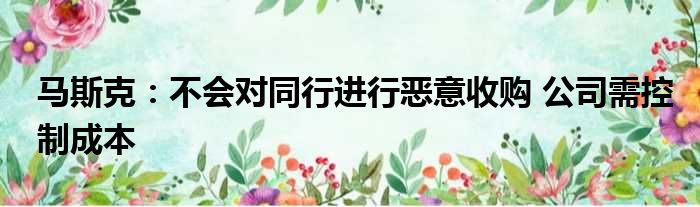 马斯克：不会对同行进行恶意收购 公司需控制成本